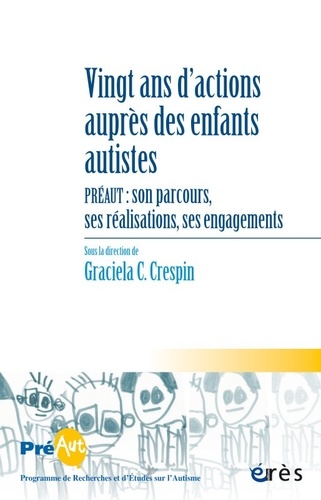 Vingt ans d'actions auprès des enfants autistes

PRÉAUT : son parcours, ses réalisations, ses engagements

Sous la direction de

Graciela C. Crespin

PréAut

Programme de Recherches et d'Études sur l'Autisme

érès